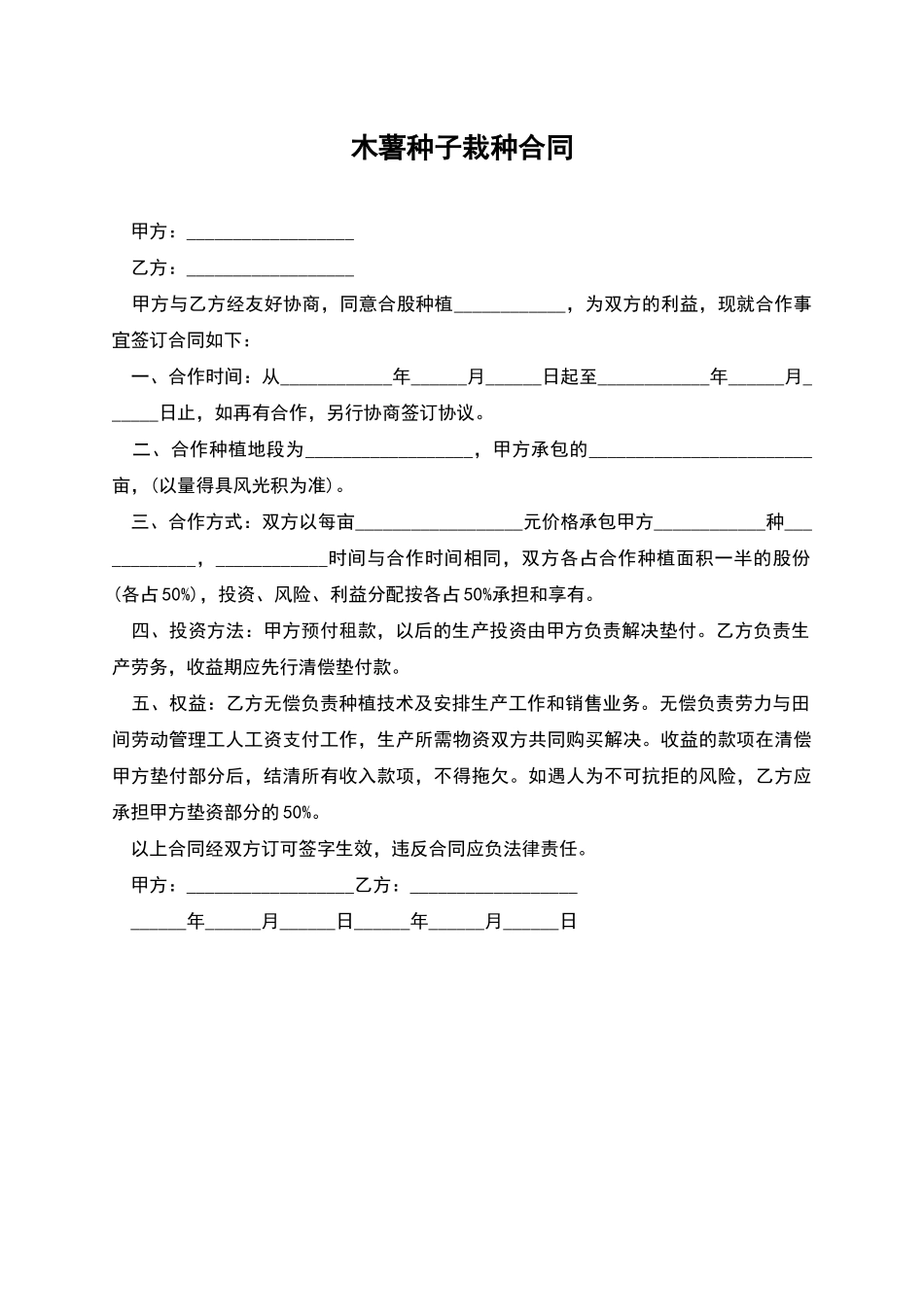 木薯种子栽种合同

甲方：__________________

乙方：__________________

甲方与乙方经友好协商，同意合股种植____________，为双方的利益，现就合作事宜签订合同如下：

一、合作时间：从____________年______月______日起至____________年______月______日止，如再有合作，另行协商签订协议。

二、合作种植地段为__________________，甲方承包的________________________亩，(以量得具风光积为准)。

三、合作方式：双方以每亩__________________元价格承包甲方____________种____________，____________时间与合作时间相同，双方各占合作种植面积一半的股份(各占50%)，投资、风险、利益分配按各占50%承担和享有。

四、投资方法：甲方预付租款，以后的生产投资由甲方负责解决垫付。乙方负责生产劳务，收益期应先行清偿垫付款。

五、权益：乙方无偿负责种植技术及安排生产工作和销售业务。无偿负责劳力与田间劳动管理工人工资支付工作，生产所需物资双方共同购买解决。收益的款项在清偿甲方垫付部分后，结清所有收入款项，不得拖欠。如遇人为不可抗拒的风险，乙方应承担甲方垫资部分的50%。

以上合同经双方订可签字生效，违反合同应负法律责任。

甲方：__________________乙方：__________________

______年______月______日______年______月______日